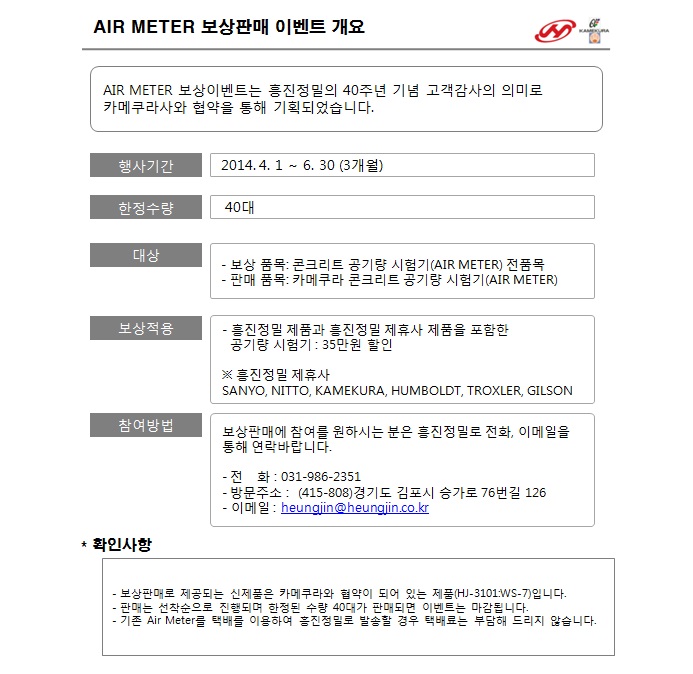 AIR METER 보상판매 이벤트 개요

KAMEKURA

AIR METER 보상이벤트는 흥진정밀의 40주년 기념 고객감사의 의미로 카메쿠라사와 협약을 통해 기획되었습니다.

행사기간
2014. 4. 1 ~ 6. 30 (3개월)

한정수량
40대

대상
- 보상 품목: 콘크리트 공기량 시험기(AIR METER) 전품목
- 판매 품목: 카메쿠라 콘크리트 공기량 시험기(AIR METER)

보상적용
- 흥진정밀 제품과 흥진정밀 제휴사 제품을 포함한 공기량 시험기 : 35만원 할인

※ 흥진정밀 제휴사
SANYO, NITTO, KAMEKURA, HUMBOLDT, TROXLER, GILSON

참여방법
보상판매에 참여를 원하시는 분은 흥진정밀로 전화, 이메일을 통해 연락바랍니다.

- 전 화 : 031-986-2351
- 방문주소 : (415-808)경기도 김포시 승가로 76번길 126
- 이메일 : heungjin@heungjin.co.kr

* 확인사항

- 보상판매로 제공되는 신제품은 카메쿠라와 협약이 되어 있는 제품(HJ-3101:WS-7)입니다.
- 판매는 선착순으로 진행되며 한정된 수량 40대가 판매되면 이벤트는 마감됩니다.
- 기존 Air Meter를 택배를 이용하여 흥진정밀로 발송할 경우 택배료는 부담해 드리지 않습니다.